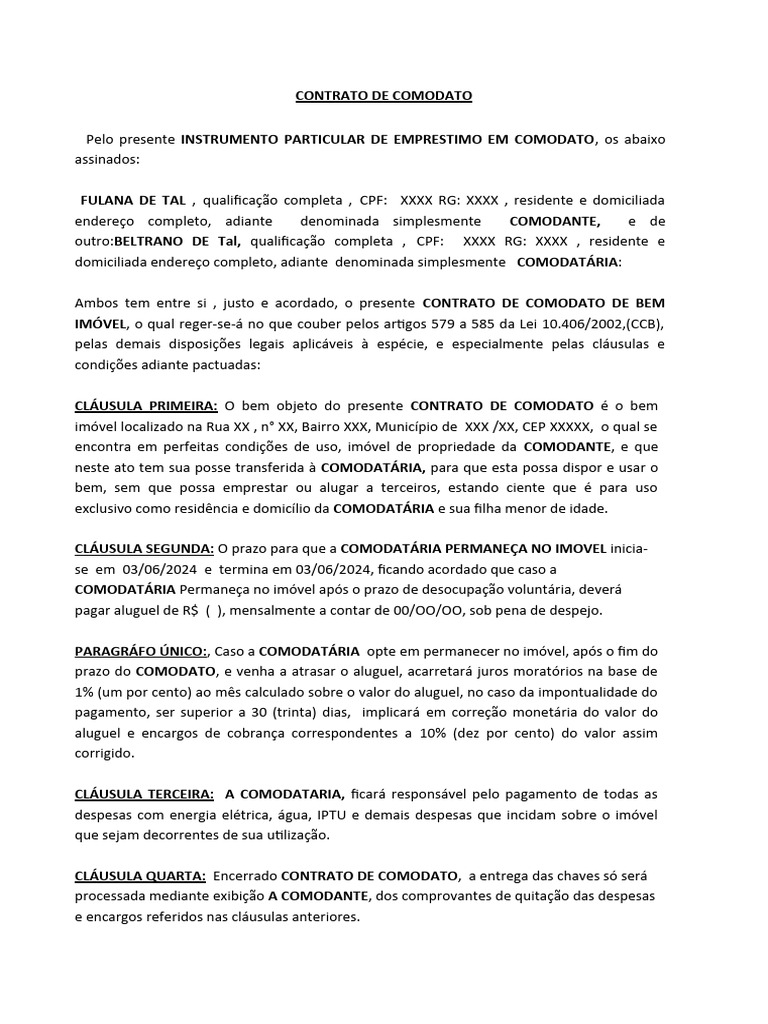 CONTRATO DE COMODATO

Pelo presente INSTRUMENTO PARTICULAR DE EMPRESTIMO EM COMODATO, os abaixo assinados:

FULANA DE TAL , qualificação completa , CPF: XXXX RG: XXXX , residente e domiciliada endereço completo, adiante denominada simplesmente COMODANTE, e de outro:BELTRANO DE Tal, qualificação completa , CPF: XXXX RG: XXXX , residente e domiciliada endereço completo, adiante denominada simplesmente COMODATÁRIA:

Ambos tem entre si , justo e acordado, o presente CONTRATO DE COMODATO DE BEM IMÓVEL, o qual reger-se-á no que couber pelos artigos 579 a 585 da Lei 10.406/2002,(CCB), pelas demais disposições legais aplicáveis à espécie, e especialmente pelas cláusulas e condições adiante pactuadas:

CLÁUSULA PRIMEIRA: O bem objeto do presente CONTRATO DE COMODATO é o bem imóvel localizado na Rua XX , n° XX, Bairro XXX, Município de XXX /XX, CEP XXXXX, o qual se encontra em perfeitas condições de uso, imóvel de propriedade da COMODANTE, e que neste ato tem sua posse transferida à COMODATÁRIA, para que esta possa dispor e usar o bem, sem que possa emprestar ou alugar a terceiros, estando ciente que é para uso exclusivo como residência e domicílio da COMODATÁRIA e sua filha menor de idade.

CLÁUSULA SEGUNDA: O prazo para que a COMODATÁRIA PERMANEÇA NO IMOVEL inicia-se em 03/06/2024 e termina em 03/06/2024, ficando acordado que caso a COMODATÁRIA Permaneça no imóvel após o prazo de desocupação voluntária, deverá pagar aluguel de R$ ( ), mensalmente a contar de 00/OO/OO, sob pena de despejo.

PARAGRÁFO ÚNICO:, Caso a COMODATÁRIA opte em permanecer no imóvel, após o fim do prazo do COMODATO, e venha a atrasar o aluguel, acarretará juros moratórios na base de 1% (um por cento) ao mês calculado sobre o valor do aluguel, no caso da impontualidade do pagamento, ser superior a 30 (trinta) dias, implicará em correção monetária do valor do aluguel e encargos de cobrança correspondentes a 10% (dez por cento) do valor assim corrigido.

CLÁUSULA TERCEIRA: A COMODATARIA, ficará responsável pelo pagamento de todas as despesas com energia elétrica, água, IPTU e demais despesas que incidam sobre o imóvel que sejam decorrentes de sua utilização.

CLÁUSULA QUARTA: Encerrado CONTRATO DE COMODATO, a entrega das chaves só será processada mediante exibição A COMODANTE, dos comprovantes de quitação das despesas e encargos referidos nas cláusulas anteriores.